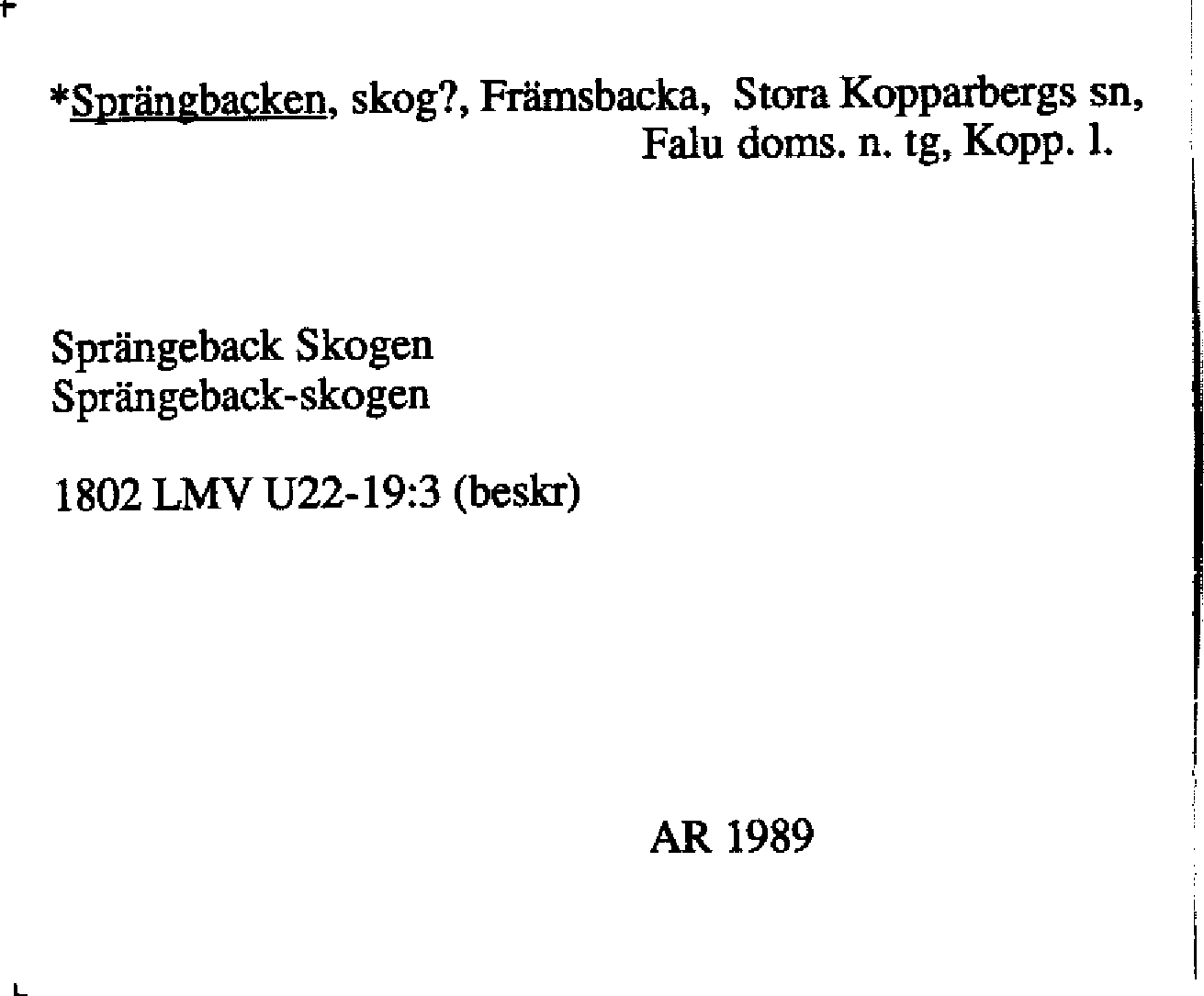 *Sprängbacken, skog?, Främsbacka, Stora Kopparbergs sn, Falu doms. n. tg, Kopp. l.

Sprängeback Skogen
Sprängeback-skogen

1802 LMV U22-19:3 (beskr)

AR 1989